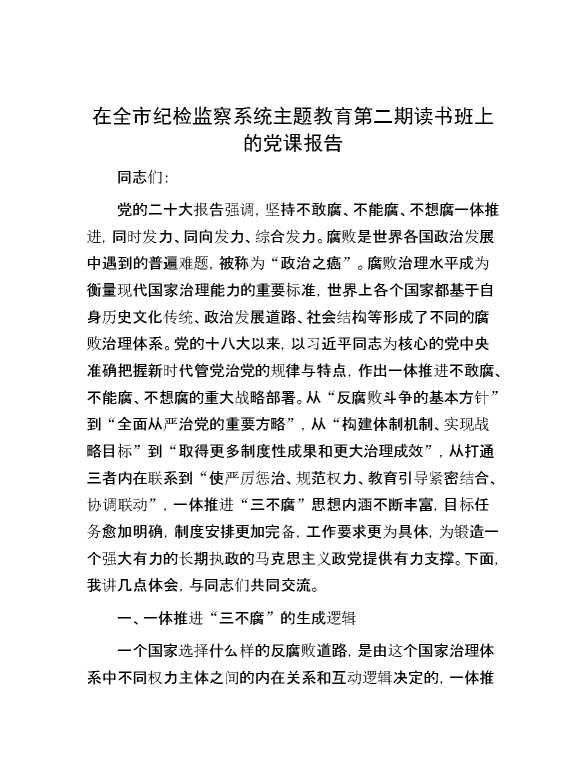 在全市纪检监察系统主题教育第二期读书班上的党课报告

同志们：

党的二十大报告强调，坚持不敢腐、不能腐、不想腐一体推进，同时发力、同向发力、综合发力。腐败是世界各国政治发展中遇到的普遍难题，被称为“政治之癌”。腐败治理水平成为衡量现代国家治理能力的重要标准，世界上各个国家都基于自身历史文化传统、政治发展道路、社会结构等形成了不同的腐败治理体系。党的十八大以来，以习近平同志为核心的党中央准确把握新时代管党治党的规律与特点，作出一体推进不敢腐、不能腐、不想腐的重大战略部署。从“反腐败斗争的基本方针”到“全面从严治党的重要方略”，从“构建体制机制、实现战略目标”到“取得更多制度性成果和更大治理成效”，从打通三者内在联系到“使严厉惩治、规范权力、教育引导紧密结合、协调联动”，一体推进“三不腐”思想内涵不断丰富，目标任务愈加明确，制度安排更加完备，工作要求更为具体，为锻造一个强大有力的长期执政的马克思主义政党提供有力支撑。下面，我讲几点体会，与同志们共同交流。

一、一体推进“三不腐”的生成逻辑

一个国家选择什么样的反腐败道路，是由这个国家治理体系中不同权力主体之间的内在关系和互动逻辑决定的，一体推